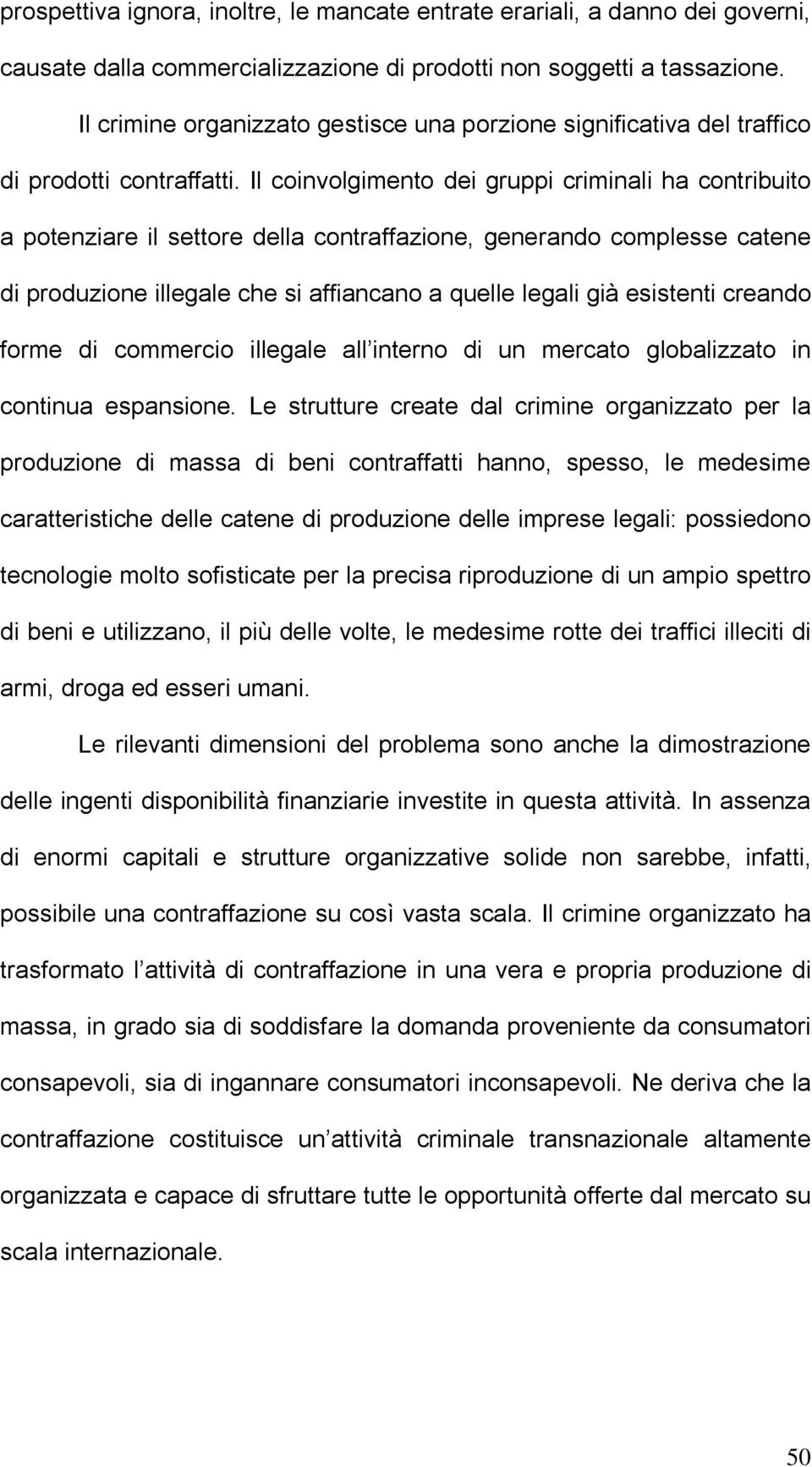 prospettiva ignora, inoltre, le mancate entrate erariali, a danno dei governi, causate dalla commercializzazione di prodotti non soggetti a tassazione.

Il crimine organizzato gestisce una porzione significativa del traffico di prodotti contraffatti. Il coinvolgimento dei gruppi criminali ha contribuito a potenziare il settore della contraffazione, generando complesse catene di produzione illegale che si affiancano a quelle legali già esistenti creando forme di commercio illegale all interno di un mercato globalizzato in continua espansione. Le strutture create dal crimine organizzato per la produzione di massa di beni contraffatti hanno, spesso, le medesime caratteristiche delle catene di produzione delle imprese legali: possiedono tecnologie molto sofisticate per la precisa riproduzione di un ampio spettro di beni e utilizzano, il più delle volte, le medesime rotte dei traffici illeciti di armi, droga ed esseri umani.

Le rilevanti dimensioni del problema sono anche la dimostrazione delle ingenti disponibilità finanziarie investite in questa attività. In assenza di enormi capitali e strutture organizzative solide non sarebbe, infatti, possibile una contraffazione su così vasta scala. Il crimine organizzato ha trasformato l attività di contraffazione in una vera e propria produzione di massa, in grado sia di soddisfare la domanda proveniente da consumatori consapevoli, sia di ingannare consumatori inconsapevoli. Ne deriva che la contraffazione costituisce un attività criminale transnazionale altamente organizzata e capace di sfruttare tutte le opportunità offerte dal mercato su scala internazionale.

50